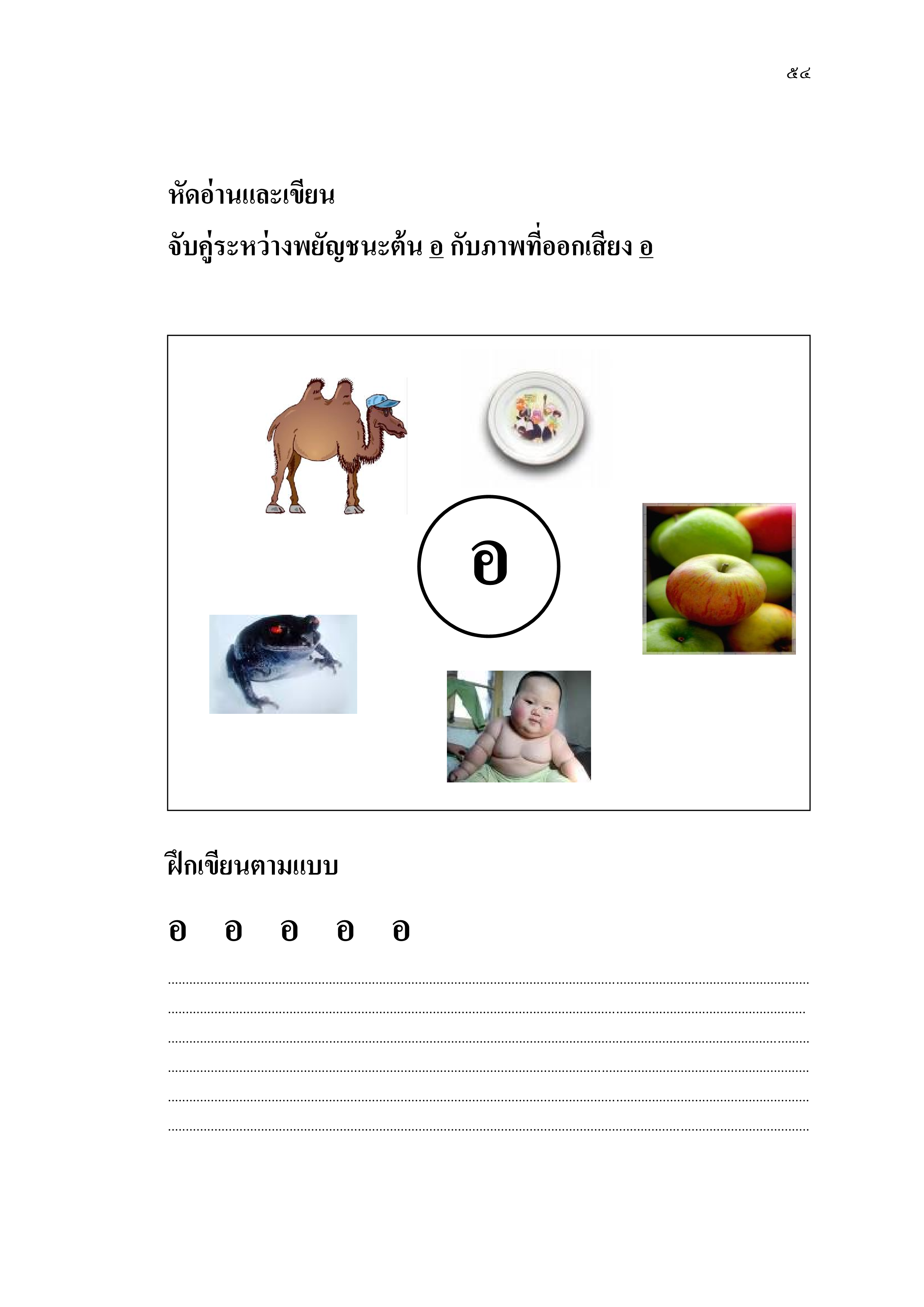 ๕๔

หัดอ่านและเขียน

จับคู่ระหว่างพยัญชนะต้น อ กับภาพที่ออกเสียง อ

อ

ฝึกเขียนตามแบบ

อ อ อ อ อ

____
____
____
____
____
____